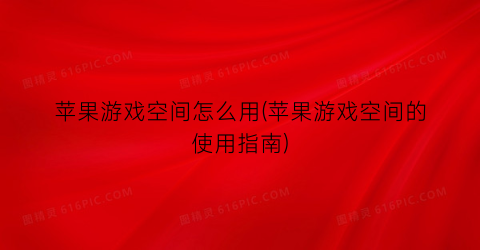 图精灵 616PIC.COM 图精灵 616PIC.COM 图精灵 616PIC.COM

苹果游戏空间怎么用(苹果游戏空间的使用指南)

图精灵 616PIC.COM 图精灵 616PIC.COM 图精灵 616PIC.COM